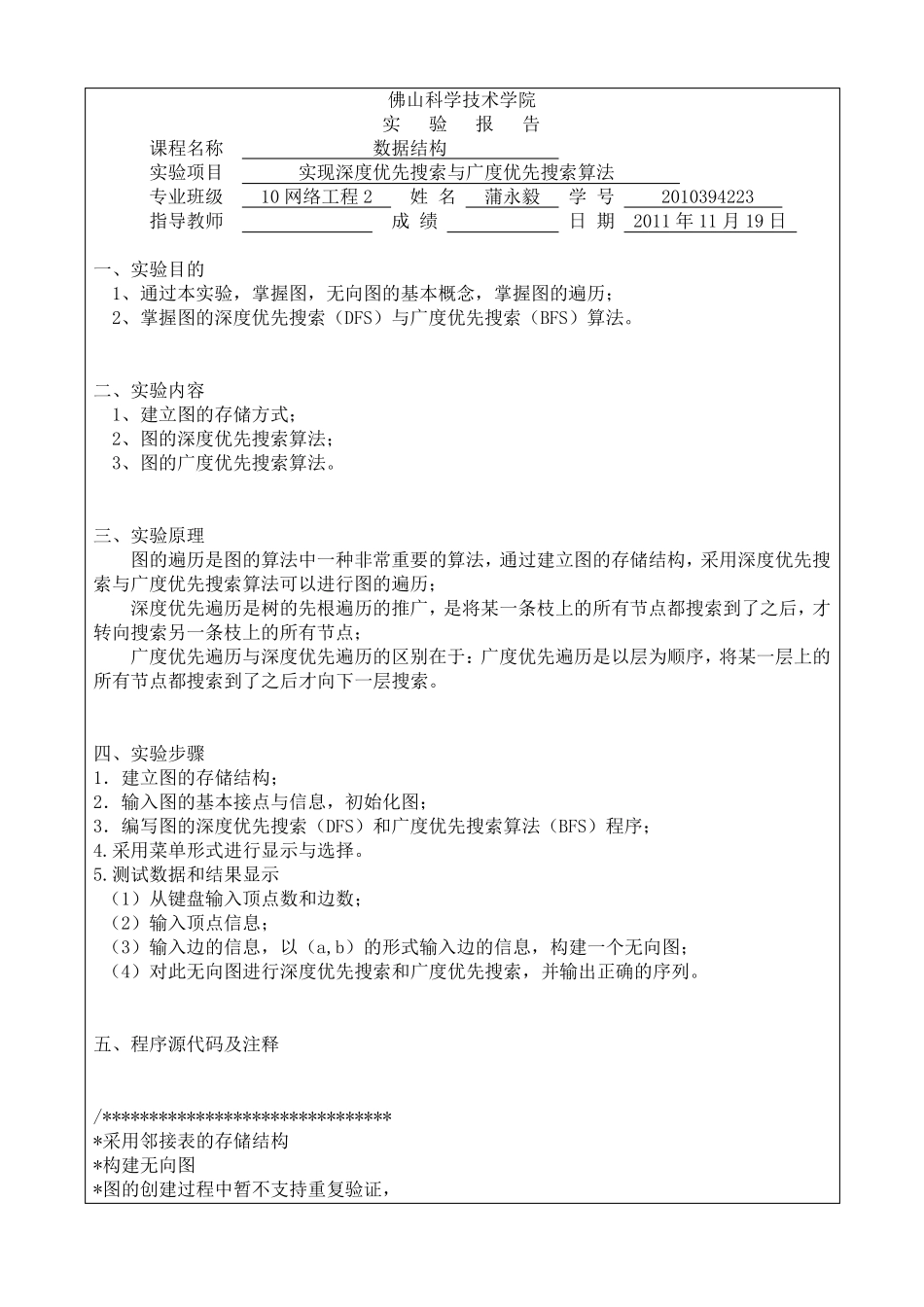 佛山科学技术学院
实 验 报 告

课程名称 数据结构
实验项目 实现深度优先搜索与广度优先搜索算法
专业班级 10 网络工程 2 姓 名 蒲永毅 学 号 2010394223
指导教师 成 绩 日 期 2011 年 11 月 19 日

一、实验目的
1、通过本实验，掌握图，无向图的基本概念，掌握图的遍历；
2、掌握图的深度优先搜索（DFS）与广度优先搜索（BFS）算法。

二、实验内容
1、建立图的存储方式；
2、图的深度优先搜索算法；
3、图的广度优先搜索算法。

三、实验原理
图的遍历是图的算法中一种非常重要的算法，通过建立图的存储结构，采用深度优先搜索与广度优先搜索算法可以进行图的遍历；
深度优先遍历是树的先根遍历的推广，是将某一条枝上的所有节点都搜索到了之后，才转向搜索另一条枝上的所有节点；
广度优先遍历与深度优先遍历的区别在于：广度优先遍历是以层为顺序，将某一层上的所有节点都搜索到了之后才向下一层搜索。

四、实验步骤
1．建立图的存储结构；
2．输入图的基本接点与信息，初始化图；
3．编写图的深度优先搜索（DFS）和广度优先搜索算法（BFS）程序；
4.采用菜单形式进行显示与选择。
5.测试数据和结果显示
（1）从键盘输入顶点数和边数；
（2）输入顶点信息；
（3）输入边的信息，以（a,b）的形式输入边的信息，构建一个无向图；
（4）对此无向图进行深度优先搜索和广度优先搜索，并输出正确的序列。

五、程序源代码及注释

/******************************
*采用邻接表的存储结构
*构建无向图
*图的创建过程中暂不支持重复验证，